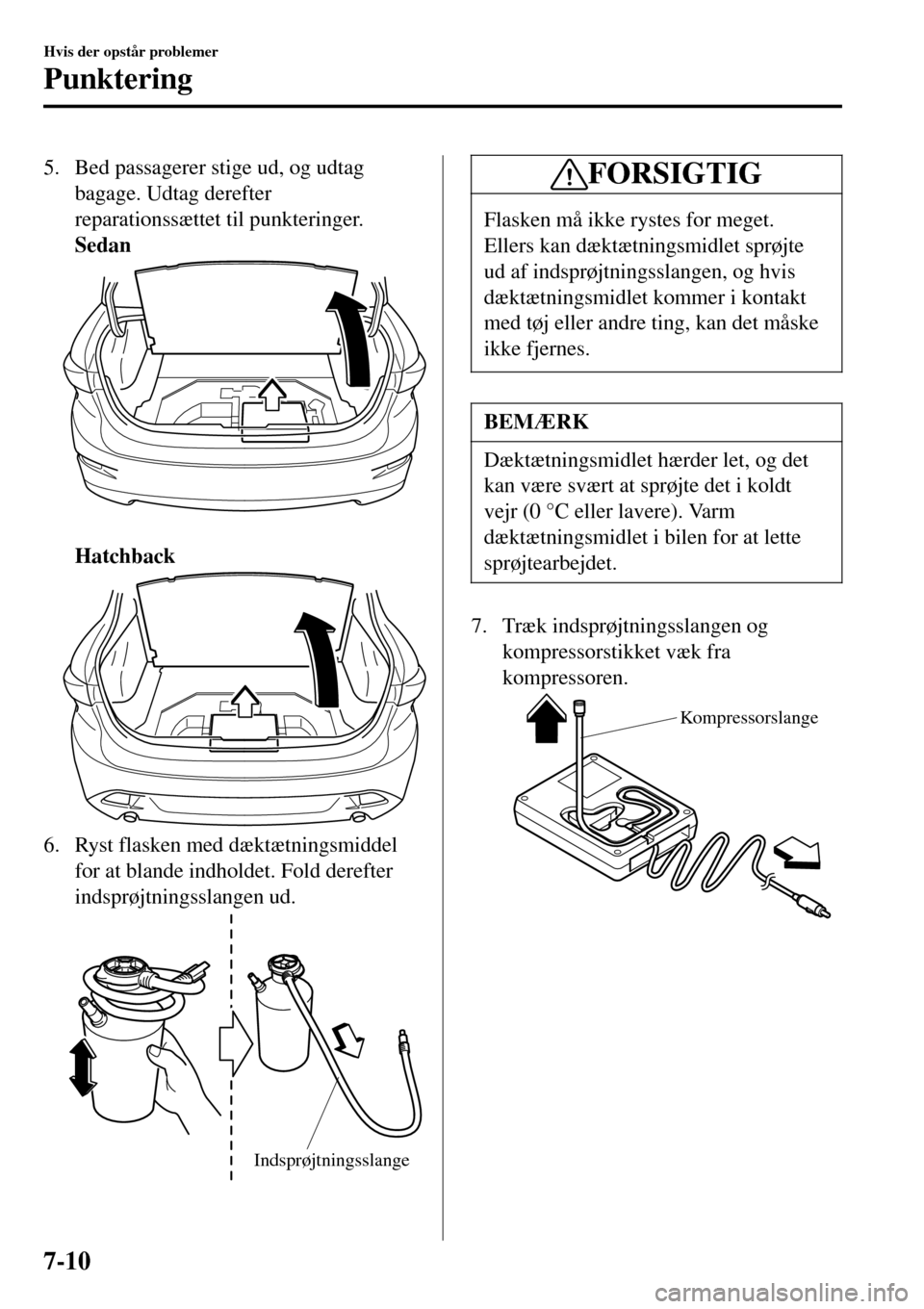 Hvis der opstår problemer

Punktering

5. Bed passagerer stige ud, og udtag bagage. Udtag derefter reparationssættet til punkteringer.
Sedan

Hatchback

6. Ryst flasken med dæktætningsmiddel for at blande indholdet. Fold derefter indsprøjtningsslangen ud.

Indsprøjtningsslange

FORSIGTIG

Flasken må ikke rystes for meget. Ellers kan dæktætningsmidlet sprøjte ud af indsprøjtningsslangen, og hvis dæktætningsmidlet kommer i kontakt med tøj eller andre ting, kan det måske ikke fjernes.

BEMÆRK

Dæktætningsmidlet hærder let, og det kan være svært at sprøjte det i koldt vejr (0 °C eller lavere). Varm dæktætningsmidlet i bilen for at lette sprøjtearbejdet.

7. Træk indsprøjtningsslangen og kompressorstikket væk fra kompressoren.

Kompressorslange

7-10

carmanualsonline.info